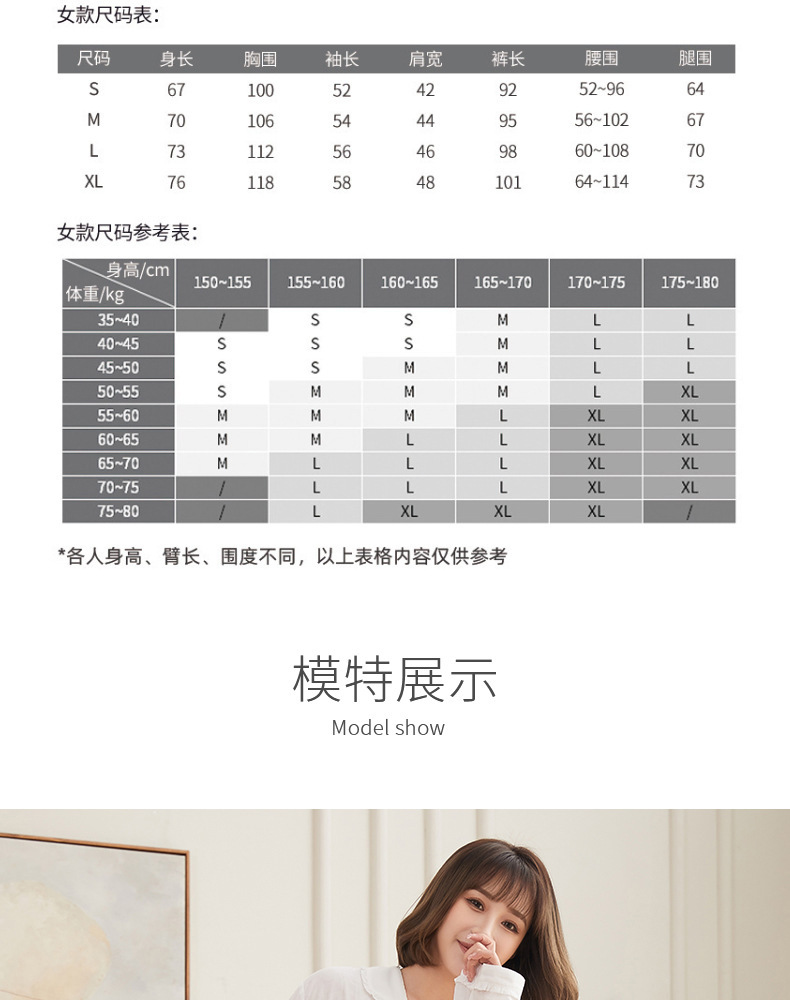 女款尺码表:

| 尺码 | 身长 | 胸围 | 袖长 | 肩宽 | 裤长 | 腰围 | 腿围 |
|---|---|---|---|---|---|---|---|
| S | 67 | 100 | 52 | 42 | 92 | 52~96 | 64 |
| M | 70 | 106 | 54 | 44 | 95 | 56~102 | 67 |
| L | 73 | 112 | 56 | 46 | 98 | 60~108 | 70 |
| XL | 76 | 118 | 58 | 48 | 101 | 64~114 | 73 |

女款尺码参考表:

| 身高/cm 体重/kg | 150~155 | 155~160 | 160~165 | 165~170 | 170~175 | 175~180 |
|---|---|---|---|---|---|---|
| 35~40 | / | S | S | M | L | L |
| 40~45 | S | S | S | M | L | L |
| 45~50 | S | S | M | M | L | L |
| 50~55 | S | M | M | M | L | XL |
| 55~60 | M | M | M | L | XL | XL |
| 60~65 | M | M | L | L | XL | XL |
| 65~70 | M | L | L | L | XL | XL |
| 70~75 | / | L | L | L | XL | XL |
| 75~80 | / | L | XL | XL | XL | / |

*各人身高、臂长、围度不同，以上表格内容仅供参考

模特展示
Model show